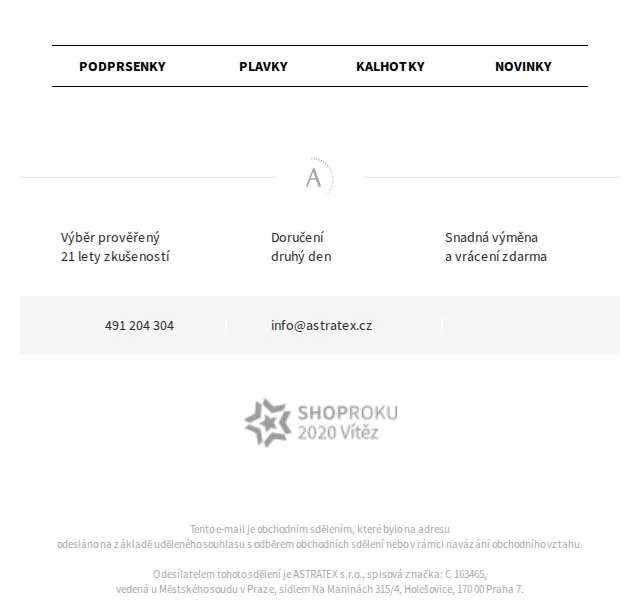 PODPRSENKY PLAVKY KALHOTKY NOVINKY

A

Výběr prověřený
21 lety zkušeností

Doručení
druhý den

Snadná výměna
a vrácení zdarma

491 204 304

info@astratex.cz

SHOPROKU
2020 Vítěz

Tento e-mail je obchodním sdělením, které bylo na adresu
odesláno na základě uděleného souhlasu s odběrem obchodních sdělení nebo v rámci navázání obchodního vztahu.

Odesílatelem tohoto sdělení je ASTRATEX s.r.o., spisová značka: C 163465,
vedená u Městského soudu v Praze, sídlem Na Maninách 315/4, Holešovice, 170 00 Praha 7.